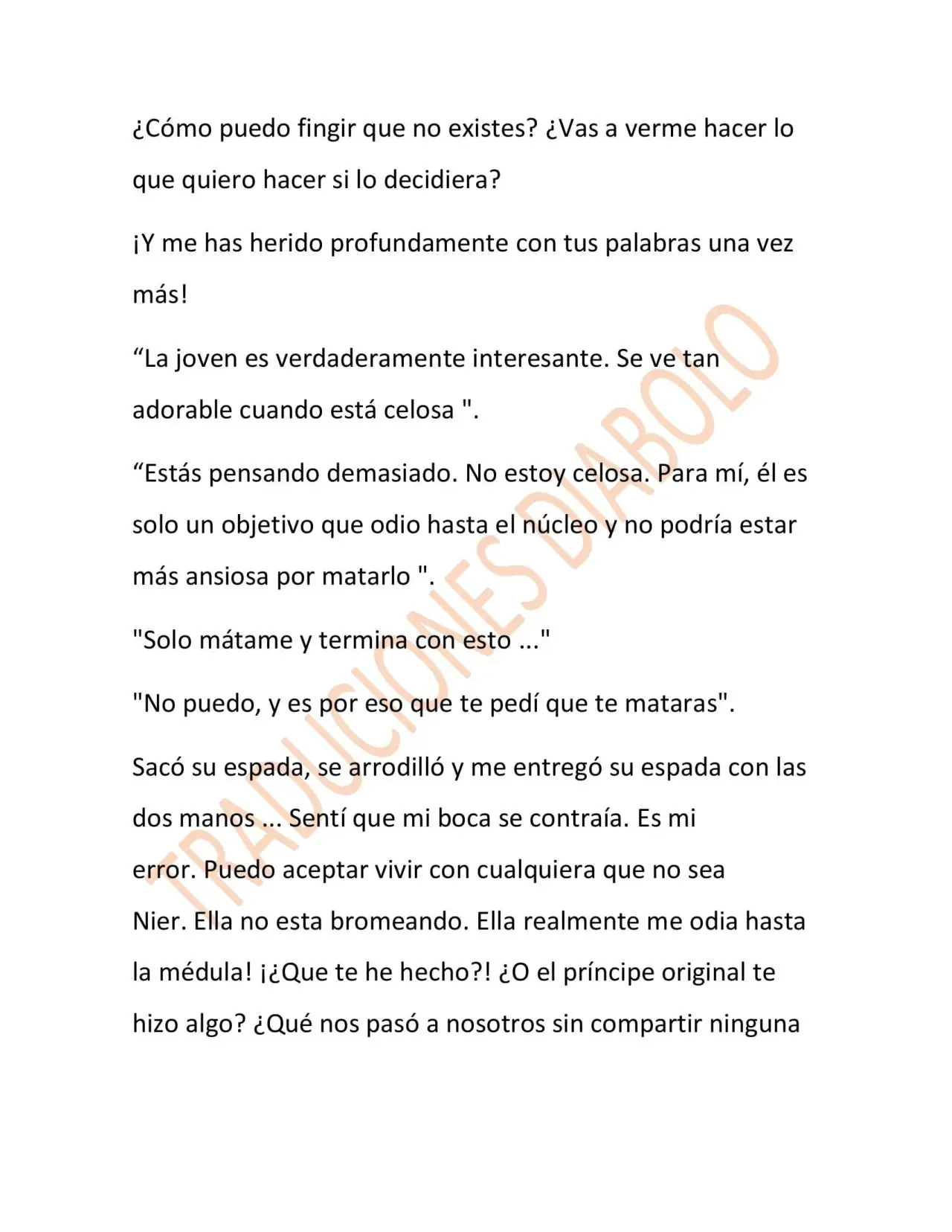 ¿Cómo puedo fingir que no existes? ¿Vas a verme hacer lo que quiero hacer si lo decidiera?

¡Y me has herido profundamente con tus palabras una vez más!

"La joven es verdaderamente interesante. Se ve tan adorable cuando está celosa ".

"Estás pensando demasiado. No estoy celosa. Para mí, él es solo un objetivo que odio hasta el núcleo y no podría estar más ansiosa por matarlo ".

"Solo mátame y termina con esto ..."

"No puedo, y es por eso que te pedí que te mataras".

Sacó su espada, se arrodilló y me entregó su espada con las dos manos ... Sentí que mi boca se contraía. Es mi error. Puedo aceptar vivir con cualquiera que no sea Nier. Ella no esta bromeando. Ella realmente me odia hasta la médula! ¡¿Que te he hecho?! ¿O el príncipe original te hizo algo? ¿Qué nos pasó a nosotros sin compartir ninguna

TRADUCIONES DIABOLO